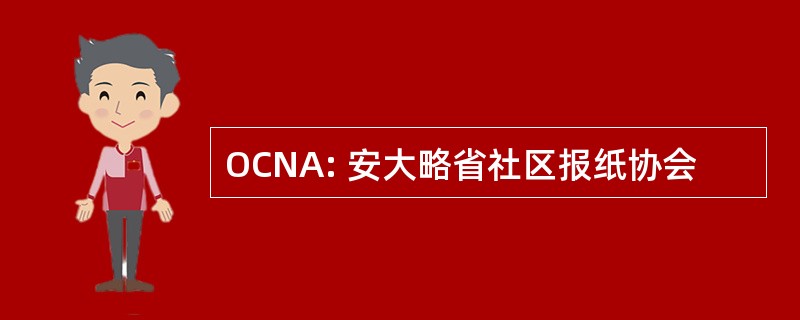 OCNA: 安大略省社区报纸协会